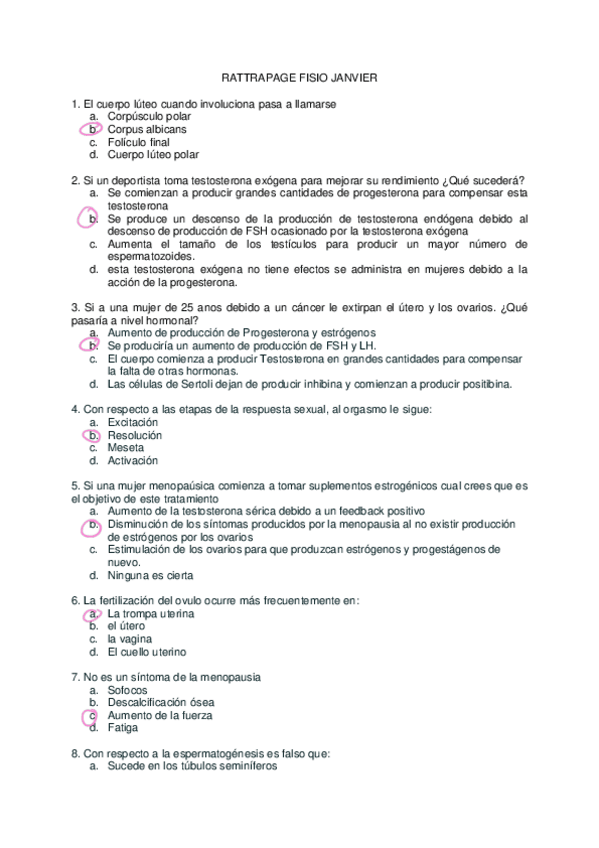 RATTRAPAGE FISIO JANVIER

1. El cuerpo lúteo cuando involuciona pasa a llamarse
a. Corpúsculo polar
b. Corpus albicans
c. Folículo final
d. Cuerpo lúteo polar

2. Si un deportista toma testosterona exógena para mejorar su rendimiento ¿Qué sucederá?
a. Se comienzan a producir grandes cantidades de progesterona para compensar esta testosterona
b. Se produce un descenso de la producción de testosterona endógena debido al descenso de producción de FSH ocasionado por la testosterona exógena
c. Aumenta el tamaño de los testículos para producir un mayor número de espermatozoides.
d. esta testosterona exógena no tiene efectos se administra en mujeres debido a la acción de la progesterona.

3. Si a una mujer de 25 anos debido a un cáncer le extirpan el útero y los ovarios. ¿Qué pasaría a nivel hormonal?
a. Aumento de producción de Progesterona y estrógenos
b. Se produciría un aumento de producción de FSH y LH.
c. El cuerpo comienza a producir Testosterona en grandes cantidades para compensar la falta de otras hormonas.
d. Las células de Sertoli dejan de producir inhibina y comienzan a producir positibina.

4. Con respecto a las etapas de la respuesta sexual, al orgasmo le sigue:
a. Excitación
b. Resolución
c. Meseta
d. Activación

5. Si una mujer menopaúsica comienza a tomar suplementos estrogénicos cual crees que es el objetivo de este tratamiento
a. Aumento de la testosterona sérica debido a un feedback positivo
b. Disminución de los síntomas producidos por la menopausia al no existir producción de estrógenos por los ovarios
c. Estimulación de los ovarios para que produzcan estrógenos y progestágenos de nuevo.
d. Ninguna es cierta

6. La fertilización del ovulo ocurre más frecuentemente en:
a. La trompa uterina
b. el útero
c. la vagina
d. El cuello uterino

7. No es un síntoma de la menopausia
a. Sofocos
b. Descalcificación ósea
c. Aumento de la fuerza
d. Fatiga

8. Con respecto a la espermatogénesis es falso que:
a. Sucede en los túbulos seminíferos